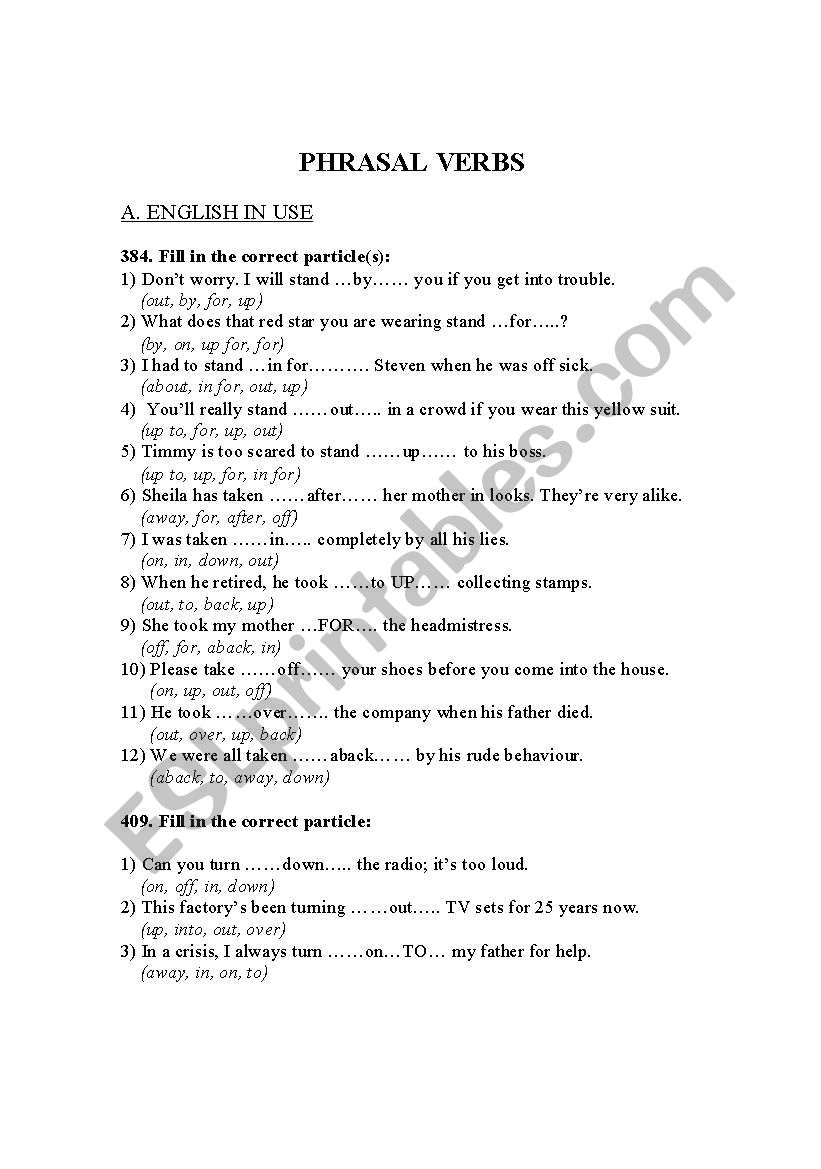 PHRASAL VERBS

A. ENGLISH IN USE

384. Fill in the correct particle(s):

1) Don't worry. I will stand …by…… you if you get into trouble.
(out, by, for, up)
2) What does that red star you are wearing stand …for…..?
(by, on, up for, for)
3) I had to stand …in for………. Steven when he was off sick.
(about, in for, out, up)
4) You'll really stand ……out….. in a crowd if you wear this yellow suit.
(up to, for, up, out)
5) Timmy is too scared to stand ……up…… to his boss.
(up to, up, for, in for)
6) Sheila has taken ……after…… her mother in looks. They're very alike.
(away, for, after, off)
7) I was taken ……in….. completely by all his lies.
(on, in, down, out)
8) When he retired, he took ……to UP…… collecting stamps.
(out, to, back, up)
9) She took my mother …FOR…. the headmistress.
(off, for, aback, in)
10) Please take ……off…… your shoes before you come into the house.
(on, up, out, off)
11) He took ……over……. the company when his father died.
(out, over, up, back)
12) We were all taken ……aback…… by his rude behaviour.
(aback, to, away, down)

409. Fill in the correct particle:

1) Can you turn ……down….. the radio; it's too loud.
(on, off, in, down)
2) This factory's been turning ……out….. TV sets for 25 years now.
(up, into, out, over)
3) In a crisis, I always turn ……on…TO… my father for help.
(away, in, on, to)

ESLprintables.com